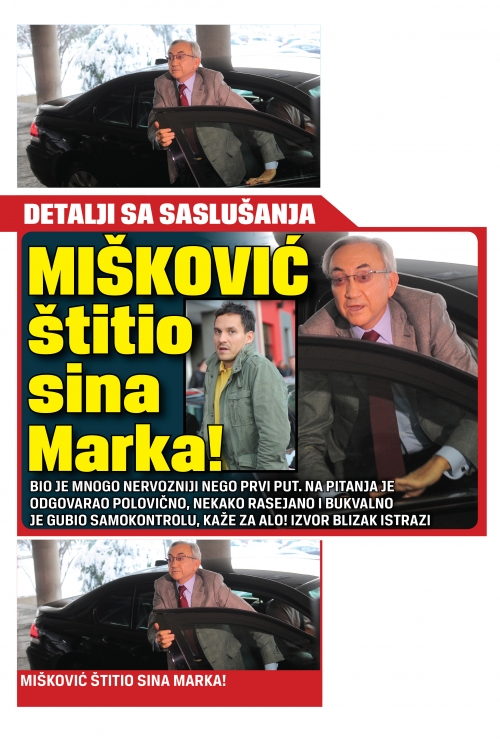 DETALJI SA SASLUŠANJA

MIŠKOVIĆ štitio sina Marka!

BIO JE MNOGO NERVOZNIJI NEGO PRVI PUT. NA PITANJA JE ODGOVARAO POLOVIČNO, NEKAKO RASEJANO I BUKVALNO JE GUBIO SAMOKONTROLU, KAŽE ZA ALO! IZVOR BLIZAK ISTRAZI

MIŠKOVIĆ ŠTITIO SINA MARKA!